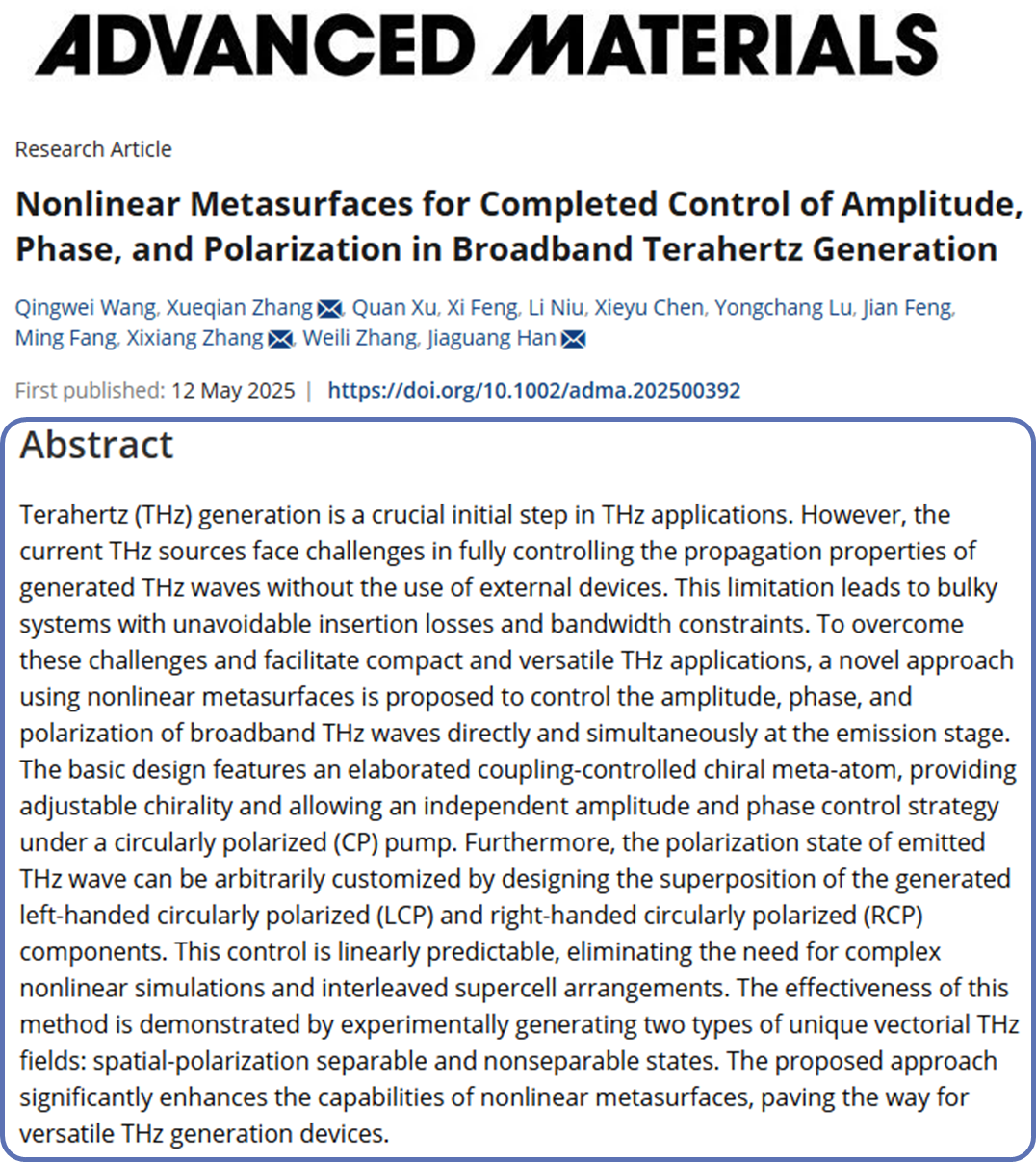 ADVANCED MATERIALS

Research Article

Nonlinear Metasurfaces for Completed Control of Amplitude, Phase, and Polarization in Broadband Terahertz Generation

Qingwei Wang, Xueqian Zhang, Quan Xu, Xi Feng, Li Niu, Xieyu Chen, Yongchang Lu, Jian Feng, Ming Fang, Xixiang Zhang, Weili Zhang, Jiaguang Han

First published: 12 May 2025 | https://doi.org/10.1002/adma.202500392

Abstract

Terahertz (THz) generation is a crucial initial step in THz applications. However, the current THz sources face challenges in fully controlling the propagation properties of generated THz waves without the use of external devices. This limitation leads to bulky systems with unavoidable insertion losses and bandwidth constraints. To overcome these challenges and facilitate compact and versatile THz applications, a novel approach using nonlinear metasurfaces is proposed to control the amplitude, phase, and polarization of broadband THz waves directly and simultaneously at the emission stage. The basic design features an elaborated coupling-controlled chiral meta-atom, providing adjustable chirality and allowing an independent amplitude and phase control strategy under a circularly polarized (CP) pump. Furthermore, the polarization state of emitted THz wave can be arbitrarily customized by designing the superposition of the generated left-handed circularly polarized (LCP) and right-handed circularly polarized (RCP) components. This control is linearly predictable, eliminating the need for complex nonlinear simulations and interleaved supercell arrangements. The effectiveness of this method is demonstrated by experimentally generating two types of unique vectorial THz fields: spatial-polarization separable and nonseparable states. The proposed approach significantly enhances the capabilities of nonlinear metasurfaces, paving the way for versatile THz generation devices.